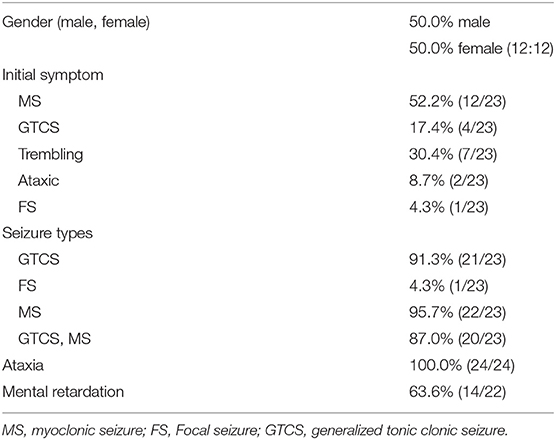 | | |
|---|---|
| Gender (male, female) | 50.0% male |
| | 50.0% female (12:12) |
| Initial symptom | |
| MS | 52.2% (12/23) |
| GTCS | 17.4% (4/23) |
| Trembling | 30.4% (7/23) |
| Ataxic | 8.7% (2/23) |
| FS | 4.3% (1/23) |
| Seizure types | |
| GTCS | 91.3% (21/23) |
| FS | 4.3% (1/23) |
| MS | 95.7% (22/23) |
| GTCS, MS | 87.0% (20/23) |
| Ataxia | 100.0% (24/24) |
| Mental retardation | 63.6% (14/22) |

MS, myoclonic seizure; FS, Focal seizure; GTCS, generalized tonic clonic seizure.